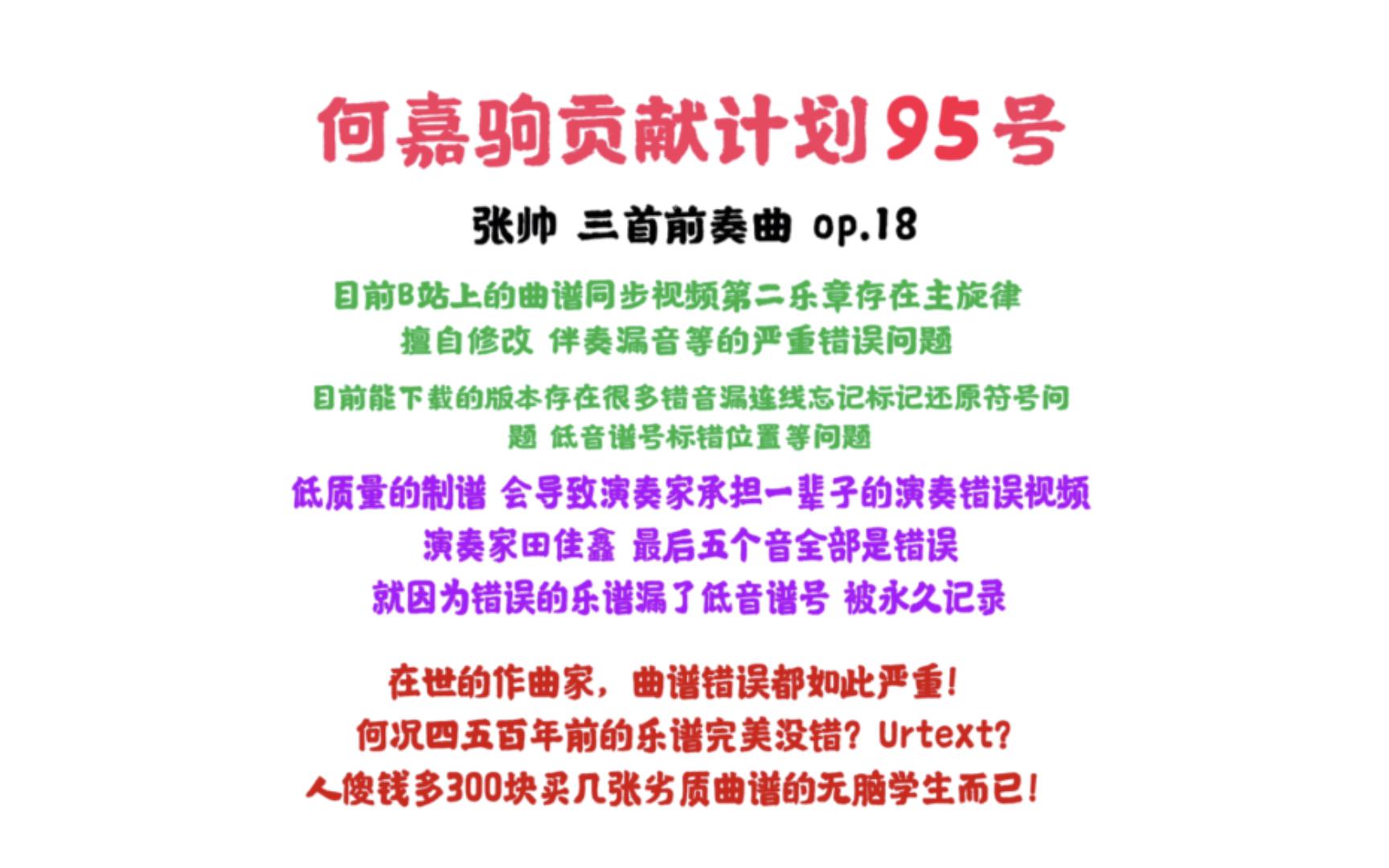 何嘉驹贡献计划95号

张帅 三首前奏曲 op.18

目前B站上的曲谱同步视频第二乐章存在主旋律擅自修改 伴奏漏音等的严重错误问题

目前能下载的版本存在很多错音漏连线忘记标记还原符号问题 低音谱号标错位置等问题

低质量的制谱 会导致演奏家承担一辈子的演奏错误视频
演奏家田佳鑫 最后五个音全部是错误
就因为错误的乐谱漏了低音谱号 被永久记录

在世的作曲家，曲谱错误都如此严重！
何况四五百年前的乐谱完美没错？Urtext?
人傻钱多300块买几张劣质曲谱的无脑学生而已！